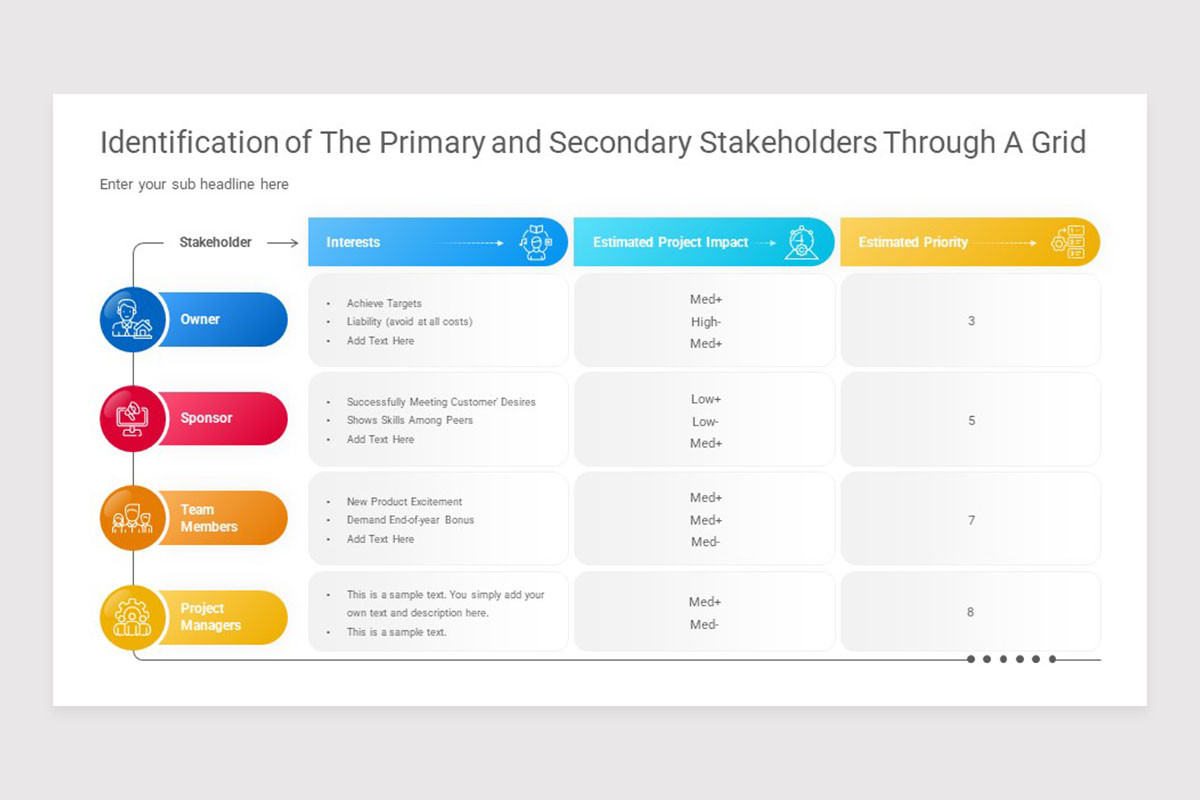 Identification of The Primary and Secondary Stakeholders Through A Grid

Enter your sub headline here

| Stakeholder | Interests | Estimated Project Impact | Estimated Priority |
|---|---|---|---|
| Owner | • Achieve Targets • Liability (avoid at all costs) • Add Text Here | Med+ High- Med+ | 3 |
| Sponsor | • Successfully Meeting Customer' Desires • Shows Skills Among Peers • Add Text Here | Low+ Low- Med+ | 5 |
| Team Members | • New Product Excitement • Demand End-of-year Bonus • Add Text Here | Med+ Med+ Med- | 7 |
| Project Managers | • This is a sample text. You simply add your own text and description here. • This is a sample text. | Med+ Med- | 8 |